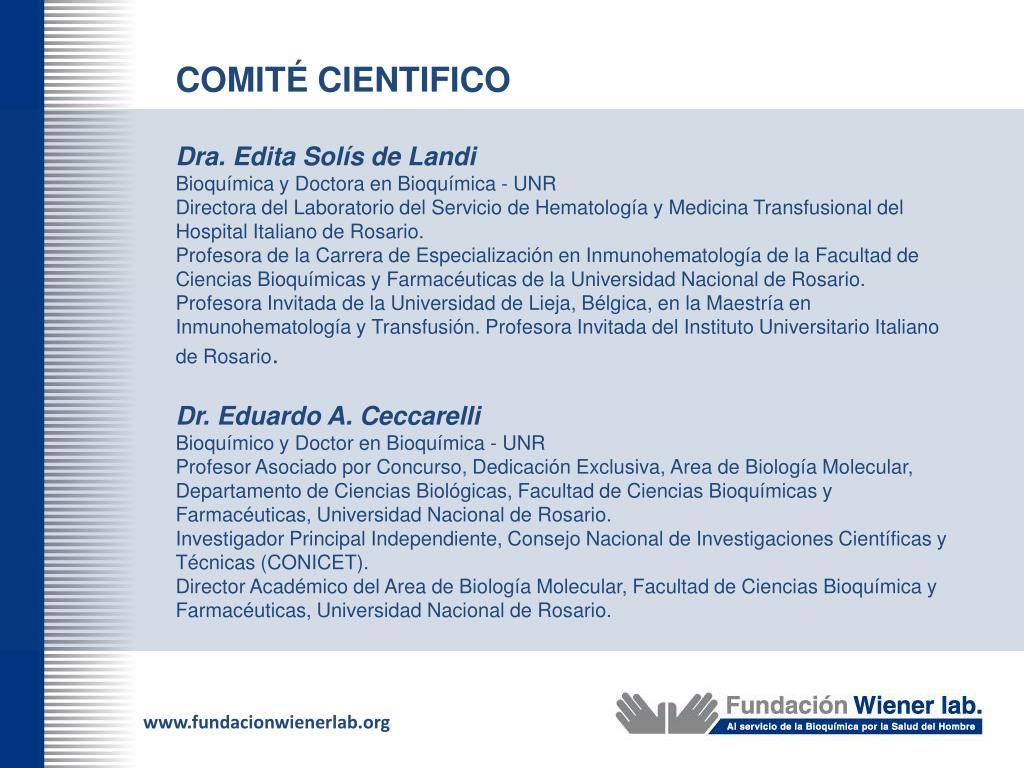 COMITÉ CIENTIFICO

Dra. Edita Solís de Landi
Bioquímica y Doctora en Bioquímica - UNR
Directora del Laboratorio del Servicio de Hematología y Medicina Transfusional del Hospital Italiano de Rosario.
Profesora de la Carrera de Especialización en Inmunohematología de la Facultad de Ciencias Bioquímicas y Farmacéuticas de la Universidad Nacional de Rosario.
Profesora Invitada de la Universidad de Lieja, Bélgica, en la Maestría en Inmunohematología y Transfusión. Profesora Invitada del Instituto Universitario Italiano de Rosario.

Dr. Eduardo A. Ceccarelli
Bioquímico y Doctor en Bioquímica - UNR
Profesor Asociado por Concurso, Dedicación Exclusiva, Area de Biología Molecular, Departamento de Ciencias Biológicas, Facultad de Ciencias Bioquímicas y Farmacéuticas, Universidad Nacional de Rosario.
Investigador Principal Independiente, Consejo Nacional de Investigaciones Científicas y Técnicas (CONICET).
Director Académico del Area de Biología Molecular, Facultad de Ciencias Bioquímica y Farmacéuticas, Universidad Nacional de Rosario.

www.fundacionwienerlab.org

Fundación Wiener lab.
Al servicio de la Bioquímica por la Salud del Hombre